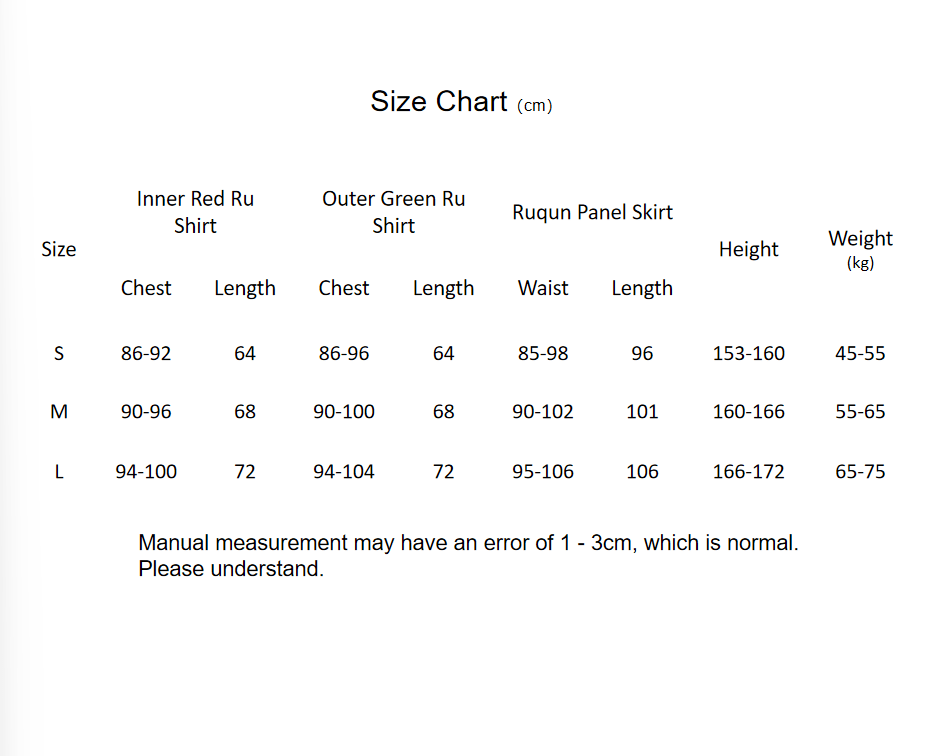 Size Chart (cm)

| Size | Inner Red Ru Shirt Chest | Inner Red Ru Shirt Length | Outer Green Ru Shirt Chest | Outer Green Ru Shirt Length | Ruqun Panel Skirt Waist | Ruqun Panel Skirt Length | Height | Weight (kg) |
|---|---|---|---|---|---|---|---|---|
| S | 86-92 | 64 | 86-96 | 64 | 85-98 | 96 | 153-160 | 45-55 |
| M | 90-96 | 68 | 90-100 | 68 | 90-102 | 101 | 160-166 | 55-65 |
| L | 94-100 | 72 | 94-104 | 72 | 95-106 | 106 | 166-172 | 65-75 |

Manual measurement may have an error of 1 - 3cm, which is normal. Please understand.